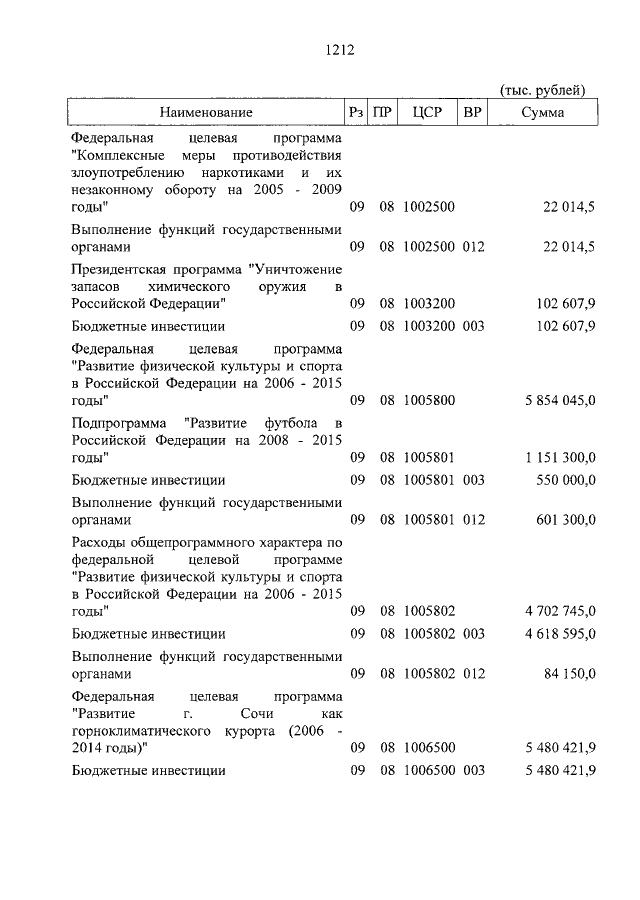 1212

(тыс. рублей)

| Наименование | Рз | ПР | ЦСР | ВР | Сумма |
|---|---|---|---|---|---|
| Федеральная целевая программа "Комплексные меры противодействия злоупотреблению наркотиками и их незаконному обороту на 2005 - 2009 годы" | 09 | 08 | 1002500 | | 22 014,5 |
| Выполнение функций государственными органами | 09 | 08 | 1002500 | 012 | 22 014,5 |
| Президентская программа "Уничтожение запасов химического оружия в Российской Федерации" | 09 | 08 | 1003200 | | 102 607,9 |
| Бюджетные инвестиции | 09 | 08 | 1003200 | 003 | 102 607,9 |
| Федеральная целевая программа "Развитие физической культуры и спорта в Российской Федерации на 2006 - 2015 годы" | 09 | 08 | 1005800 | | 5 854 045,0 |
| Подпрограмма "Развитие футбола в Российской Федерации на 2008 - 2015 годы" | 09 | 08 | 1005801 | | 1 151 300,0 |
| Бюджетные инвестиции | 09 | 08 | 1005801 | 003 | 550 000,0 |
| Выполнение функций государственными органами | 09 | 08 | 1005801 | 012 | 601 300,0 |
| Расходы общепрограммного характера по федеральной целевой программе "Развитие физической культуры и спорта в Российской Федерации на 2006 - 2015 годы" | 09 | 08 | 1005802 | | 4 702 745,0 |
| Бюджетные инвестиции | 09 | 08 | 1005802 | 003 | 4 618 595,0 |
| Выполнение функций государственными органами | 09 | 08 | 1005802 | 012 | 84 150,0 |
| Федеральная целевая программа "Развитие г. Сочи как горноклиматического курорта (2006 - 2014 годы)" | 09 | 08 | 1006500 | | 5 480 421,9 |
| Бюджетные инвестиции | 09 | 08 | 1006500 | 003 | 5 480 421,9 |